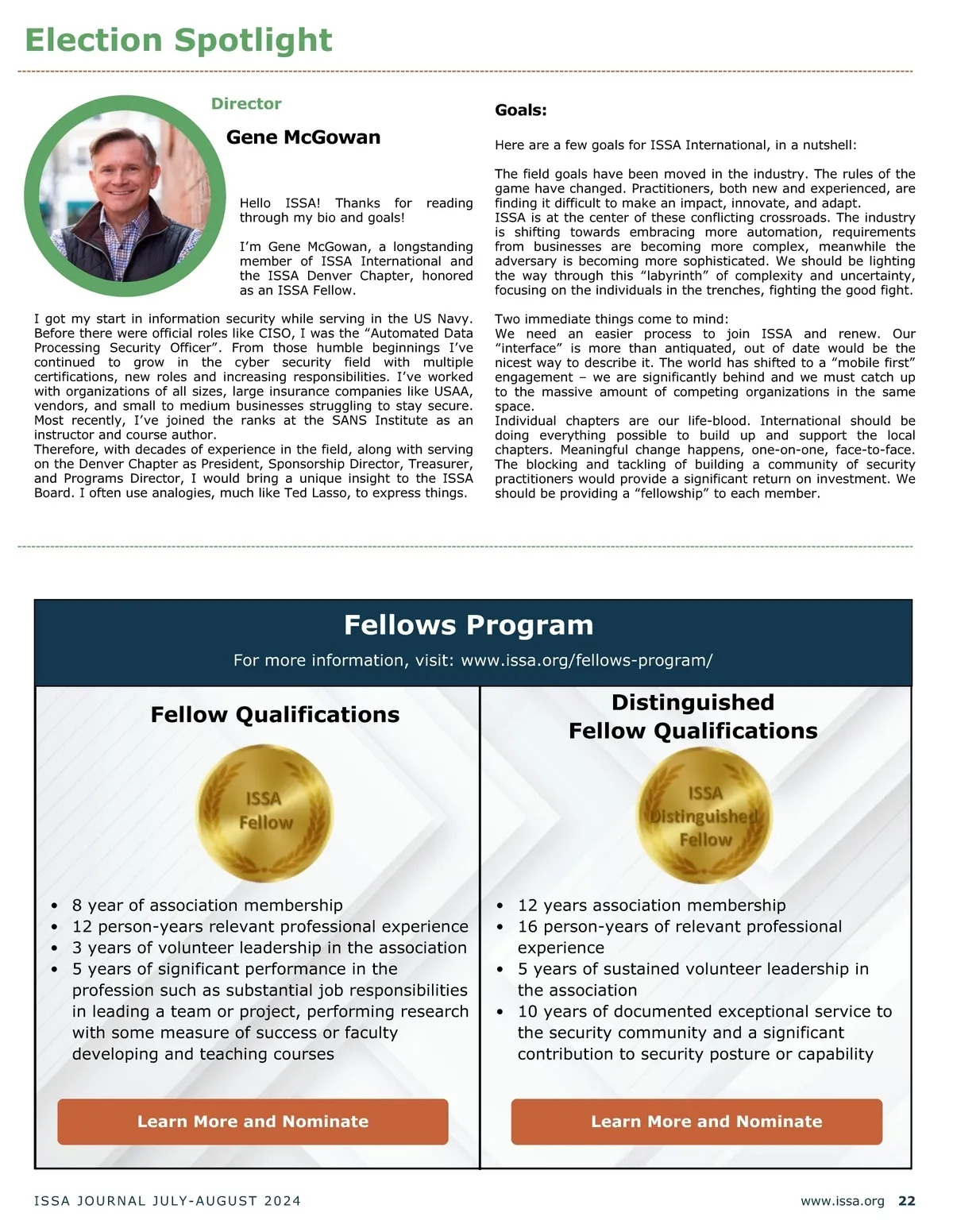 Election Spotlight

Director

Gene McGowan

Hello ISSA! Thanks for reading through my bio and goals!

I'm Gene McGowan, a longstanding member of ISSA International and the ISSA Denver Chapter, honored as an ISSA Fellow.

I got my start in information security while serving in the US Navy. Before there were official roles like CISO, I was the "Automated Data Processing Security Officer". From those humble beginnings I've continued to grow in the cyber security field with multiple certifications, new roles and increasing responsibilities. I've worked with organizations of all sizes, large insurance companies like USAA, vendors, and small to medium businesses struggling to stay secure. Most recently, I've joined the ranks at the SANS Institute as an instructor and course author.
Therefore, with decades of experience in the field, along with serving on the Denver Chapter as President, Sponsorship Director, Treasurer, and Programs Director, I would bring a unique insight to the ISSA Board. I often use analogies, much like Ted Lasso, to express things.

Goals:

Here are a few goals for ISSA International, in a nutshell:

The field goals have been moved in the industry. The rules of the game have changed. Practitioners, both new and experienced, are finding it difficult to make an impact, innovate, and adapt.
ISSA is at the center of these conflicting crossroads. The industry is shifting towards embracing more automation, requirements from businesses are becoming more complex, meanwhile the adversary is becoming more sophisticated. We should be lighting the way through this "labyrinth" of complexity and uncertainty, focusing on the individuals in the trenches, fighting the good fight.

Two immediate things come to mind:
We need an easier process to join ISSA and renew. Our "interface" is more than antiquated, out of date would be the nicest way to describe it. The world has shifted to a "mobile first" engagement – we are significantly behind and we must catch up to the massive amount of competing organizations in the same space.
Individual chapters are our life-blood. International should be doing everything possible to build up and support the local chapters. Meaningful change happens, one-on-one, face-to-face. The blocking and tackling of building a community of security practitioners would provide a significant return on investment. We should be providing a "fellowship" to each member.

Fellows Program

For more information, visit: www.issa.org/fellows-program/

Fellow Qualifications

ISSA Fellow

• 8 year of association membership
• 12 person-years relevant professional experience
• 3 years of volunteer leadership in the association
• 5 years of significant performance in the profession such as substantial job responsibilities in leading a team or project, performing research with some measure of success or faculty developing and teaching courses

Learn More and Nominate

Distinguished Fellow Qualifications

ISSA Distinguished Fellow

• 12 years association membership
• 16 person-years of relevant professional experience
• 5 years of sustained volunteer leadership in the association
• 10 years of documented exceptional service to the security community and a significant contribution to security posture or capability

Learn More and Nominate

ISSA JOURNAL JULY-AUGUST 2024

www.issa.org 22